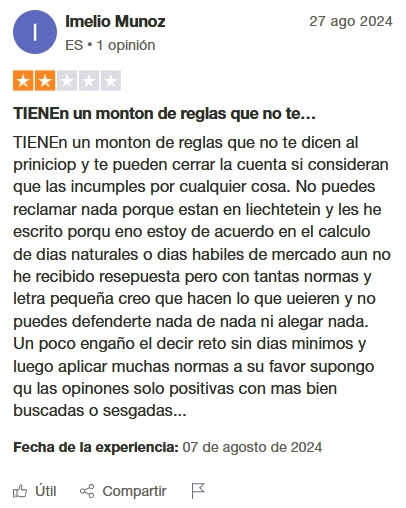 I

Imelio Munoz
ES • 1 opinión

27 ago 2024

TIENEn un monton de reglas que no te...

TIENEn un monton de reglas que no te dicen al priniciop y te pueden cerrar la cuenta si consideran que las incumples por cualquier cosa. No puedes reclamar nada porque estan en liechtetein y les he escrito porqu eno estoy de acuerdo en el calculo de dias naturales o dias habiles de mercado aun no he recibido resepuesta pero con tantas normas y letra pequeña creo que hacen lo que ueieren y no puedes defenderte nada de nada ni alegar nada. Un poco engaño el decir reto sin dias minimos y luego aplicar muchas normas a su favor supongo qu las opinones solo positivas con mas bien buscadas o sesgadas...

Fecha de la experiencia: 07 de agosto de 2024

Útil Compartir